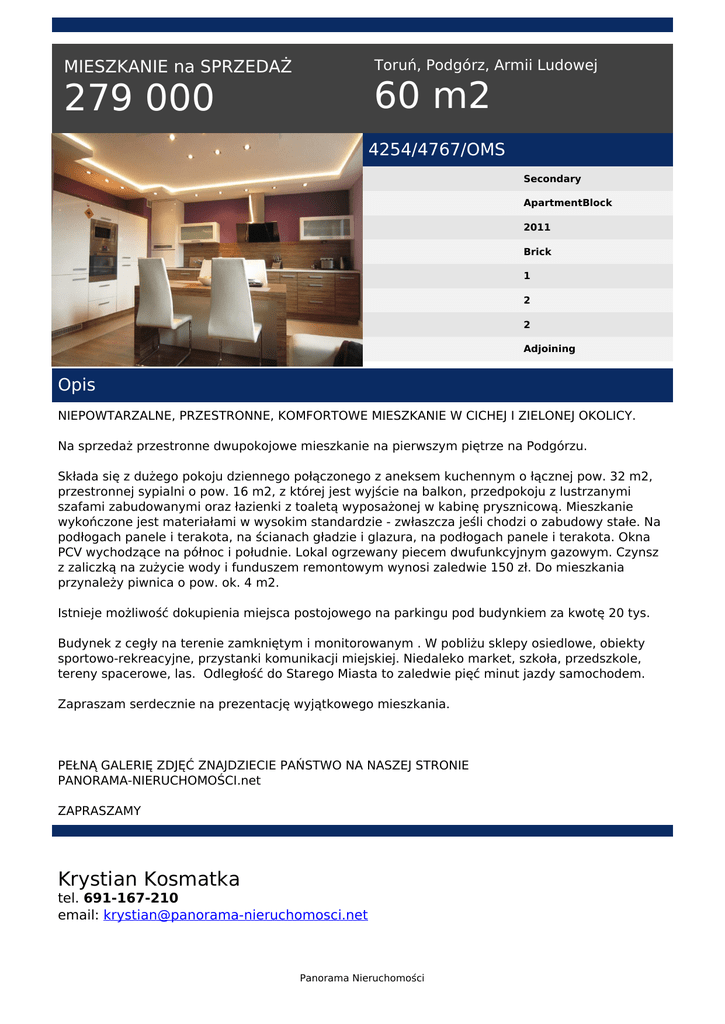 MIESZKANIE na SPRZEDAŻ
279 000

Toruń, Podgórz, Armii Ludowej
60 m2

4254/4767/OMS

Secondary
ApartmentBlock
2011
Brick
1
2
2
Adjoining

Opis

NIEPOWTARZALNE, PRZESTRONNE, KOMFORTOWE MIESZKANIE W CICHEJ I ZIELONEJ OKOLICY.

Na sprzedaż przestronne dwupokojowe mieszkanie na pierwszym piętrze na Podgórzu.

Składa się z dużego pokoju dziennego połączonego z aneksem kuchennym o łącznej pow. 32 m2, przestronnej sypialni o pow. 16 m2, z której jest wyjście na balkon, przedpokoju z lustrzanymi szafami zabudowanymi oraz łazienki z toaletą wyposażonej w kabinę prysznicową. Mieszkanie wykończone jest materiałami w wysokim standardzie - zwłaszcza jeśli chodzi o zabudowy stałe. Na podłogach panele i terakota, na ścianach gładzie i glazura, na podłogach panele i terakota. Okna PCV wychodzące na północ i południe. Lokal ogrzewany piecem dwufunkcyjnym gazowym. Czynsz z zaliczką na zużycie wody i funduszem remontowym wynosi zaledwie 150 zł. Do mieszkania przynależy piwnica o pow. ok. 4 m2.

Istnieje możliwość dokupienia miejsca postojowego na parkingu pod budynkiem za kwotę 20 tys.

Budynek z cegły na terenie zamkniętym i monitorowanym . W pobliżu sklepy osiedlowe, obiekty sportowo-rekreacyjne, przystanki komunikacji miejskiej. Niedaleko market, szkoła, przedszkole, tereny spacerowe, las. Odległość do Starego Miasta to zaledwie pięć minut jazdy samochodem.

Zapraszam serdecznie na prezentację wyjątkowego mieszkania.

PEŁNĄ GALERIĘ ZDJĘĆ ZNAJDZIECIE PAŃSTWO NA NASZEJ STRONIE PANORAMA-NIERUCHOMOŚCI.net

ZAPRASZAMY

Krystian Kosmatka
tel. 691-167-210
email: krystian@panorama-nieruchomosci.net

Panorama Nieruchomości